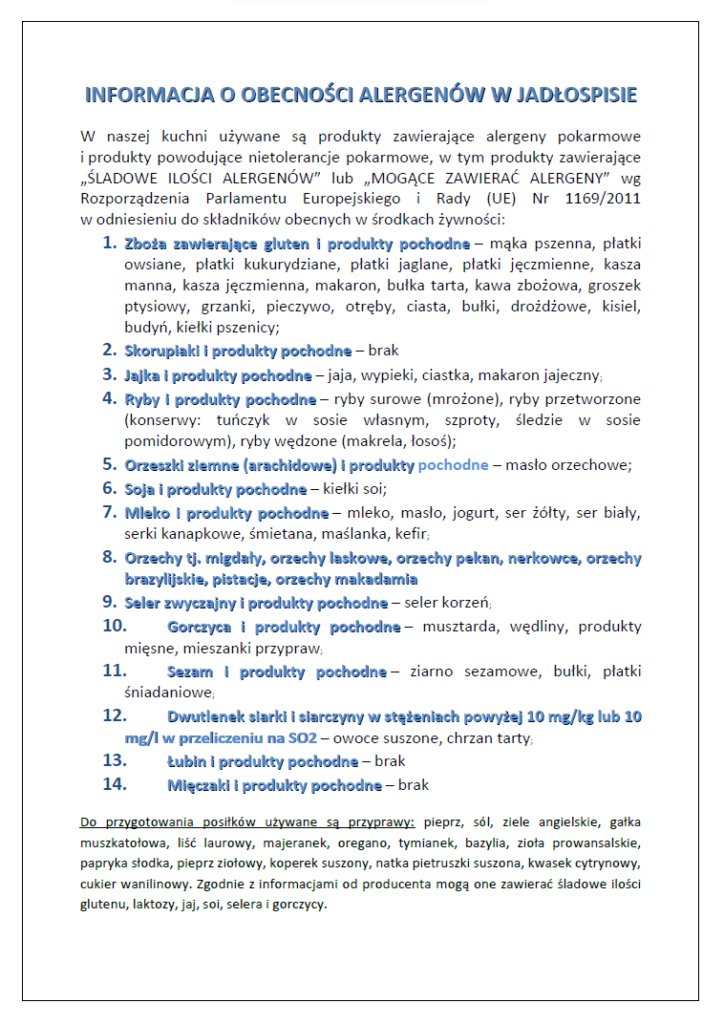 INFORMACJA O OBECNOŚCI ALERGENÓW W JADŁOSPISIE

W naszej kuchni używane są produkty zawierające alergeny pokarmowe i produkty powodujące nietolerancje pokarmowe, w tym produkty zawierające „ŚLADOWE ILOŚCI ALERGENÓW" lub „MOGĄCE ZAWIERAĆ ALERGENY" wg Rozporządzenia Parlamentu Europejskiego i Rady (UE) Nr 1169/2011 w odniesieniu do składników obecnych w środkach żywności:

1. Zboża zawierające gluten i produkty pochodne – mąka pszenna, płatki owsiane, płatki kukurydziane, płatki jaglane, płatki jęczmienne, kasza manna, kasza jęczmienna, makaron, bułka tarta, kawa zbożowa, groszek ptysiowy, grzanki, pieczywo, otręby, ciasta, bułki, drożdżowe, kisiel, budyń, kiełki pszenicy;
2. Skorupiaki i produkty pochodne – brak
3. Jajka i produkty pochodne – jaja, wypieki, ciastka, makaron jajeczny;
4. Ryby i produkty pochodne – ryby surowe (mrożone), ryby przetworzone (konserwy: tuńczyk w sosie własnym, szproty, śledzie w sosie pomidorowym), ryby wędzone (makrela, łosoś);
5. Orzeszki ziemne (arachidowe) i produkty pochodne – masło orzechowe;
6. Soja i produkty pochodne – kiełki soi;
7. Mleko i produkty pochodne – mleko, masło, jogurt, ser żółty, ser biały, serki kanapkowe, śmietana, maślanka, kefir;
8. Orzechy tj. migdały, orzechy laskowe, orzechy pekan, nerkowce, orzechy brazylijskie, pistacje, orzechy makadamia
9. Seler zwyczajny i produkty pochodne – seler korzeń;
10. Gorczyca i produkty pochodne – musztarda, wędliny, produkty mięsne, mieszanki przypraw;
11. Sezam i produkty pochodne – ziarno sezamowe, bułki, płatki śniadaniowe;
12. Dwutlenek siarki i siarczyny w stężeniach powyżej 10 mg/kg lub 10 mg/l w przeliczeniu na SO2 – owoce suszone, chrzan tarty;
13. Łubin i produkty pochodne – brak
14. Mięczaki i produkty pochodne – brak

Do przygotowania posiłków używane są przyprawy: pieprz, sól, ziele angielskie, gałka muszkatołowa, liść laurowy, majeranek, oregano, tymianek, bazylia, zioła prowansalskie, papryka słodka, pieprz ziołowy, koperek suszony, natka pietruszki suszona, kwasek cytrynowy, cukier wanilinowy. Zgodnie z informacjami od producenta mogą one zawierać śladowe ilości glutenu, laktozy, jaj, soi, selera i gorczycy.